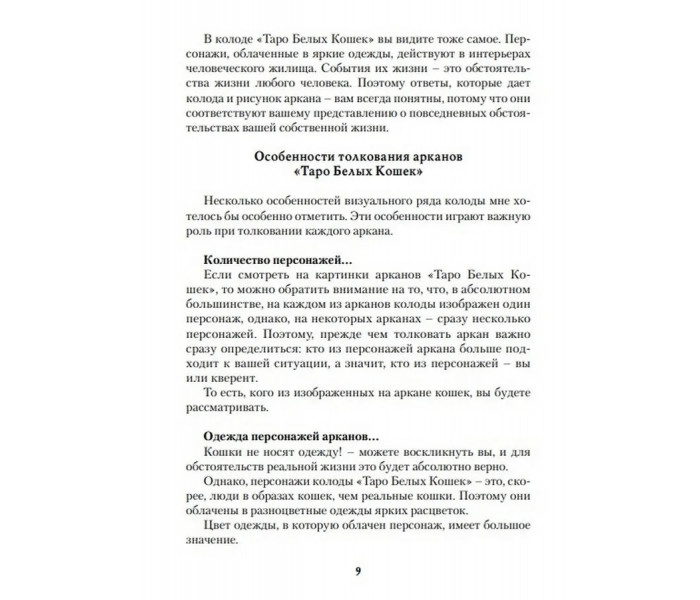 В колоде «Таро Белых Кошек» вы видите тоже самое. Персонажи, облаченные в яркие одежды, действуют в интерьерах человеческого жилища. События их жизни – это обстоятельства жизни любого человека. Поэтому ответы, которые дает колода и рисунок аркана – вам всегда понятны, потому что они соответствуют вашему представлению о повседневных обстоятельствах вашей собственной жизни.

Особенности толкования арканов «Таро Белых Кошек»

Несколько особенностей визуального ряда колоды мне хотелось бы особенно отметить. Эти особенности играют важную роль при толковании каждого аркана.

Количество персонажей…
Если смотреть на картинки арканов «Таро Белых Кошек», то можно обратить внимание на то, что, в абсолютном большинстве, на каждом из арканов колоды изображен один персонаж, однако, на некоторых арканах – сразу несколько персонажей. Поэтому, прежде чем толковать аркан важно сразу определиться: кто из персонажей аркана больше подходит к вашей ситуации, а значит, кто из персонажей – вы или кверент.
То есть, кого из изображенных на аркане кошек, вы будете рассматривать.

Одежда персонажей арканов…
Кошки не носят одежду! – можете воскликнуть вы, и для обстоятельств реальной жизни это будет абсолютно верно.
Однако, персонажи колоды «Таро Белых Кошек» – это, скорее, люди в образах кошек, чем реальные кошки. Поэтому они облачены в разноцветные одежды ярких расцветок.
Цвет одежды, в которую облачен персонаж, имеет большое значение.

9